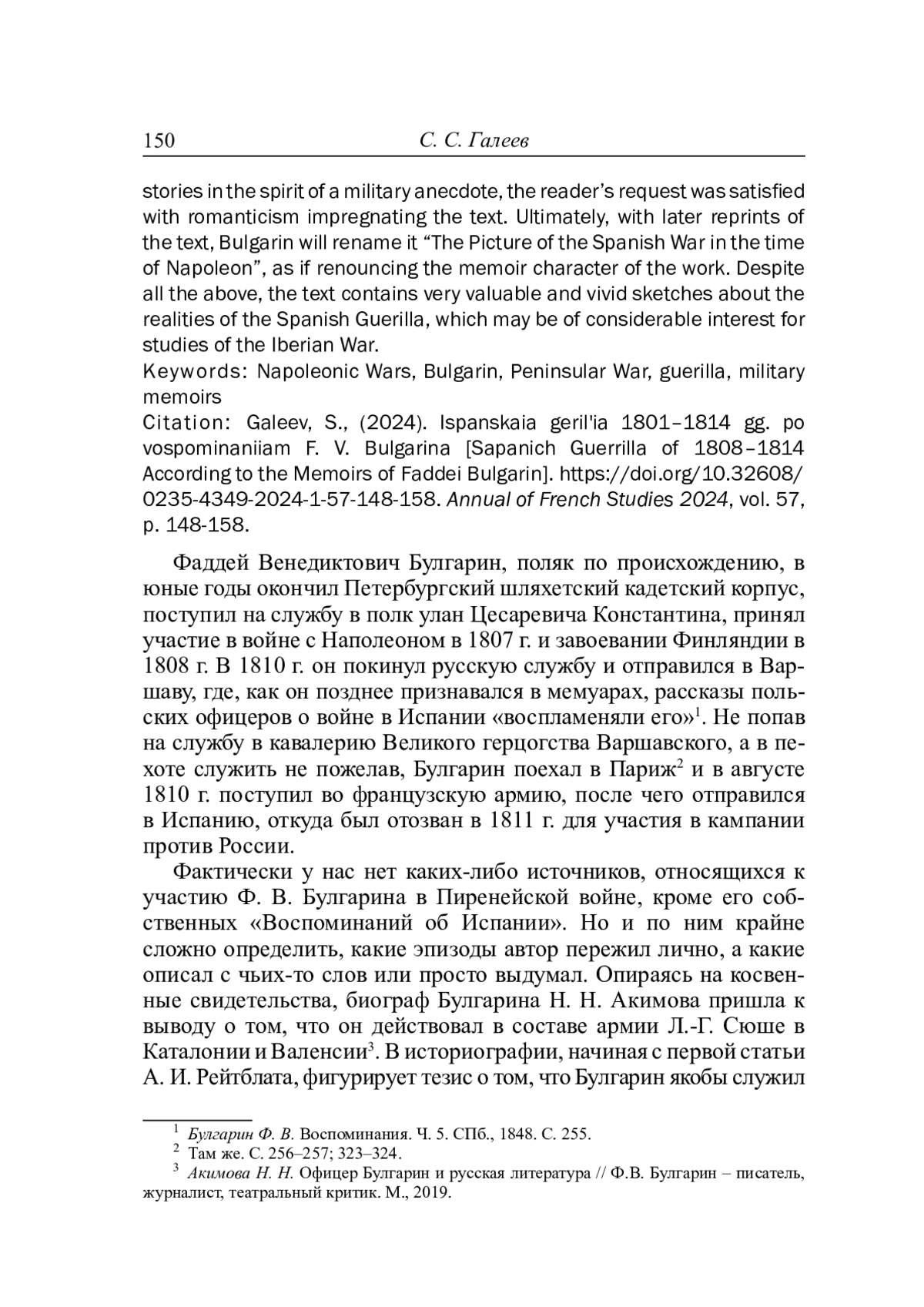 150 С. С. Галеев

stories in the spirit of a military anecdote, the reader's request was satisfied with romanticism impregnating the text. Ultimately, with later reprints of the text, Bulgarin will rename it "The Picture of the Spanish War in the time of Napoleon", as if renouncing the memoir character of the work. Despite all the above, the text contains very valuable and vivid sketches about the realities of the Spanish Guerilla, which may be of considerable interest for studies of the Iberian War.
Keywords: Napoleonic Wars, Bulgarin, Peninsular War, guerilla, military memoirs
Citation: Galeev, S., (2024). Ispanskaia geril'ia 1801–1814 gg. po vospominaniiam F. V. Bulgarina [Sapanich Guerrilla of 1808–1814 According to the Memoirs of Faddei Bulgarin]. https://doi.org/10.32608/0235-4349-2024-1-57-148-158. Annual of French Studies 2024, vol. 57, p. 148-158.

Фаддей Венедиктович Булгарин, поляк по происхождению, в юные годы окончил Петербургский шляхетский кадетский корпус, поступил на службу в полк улан Цесаревича Константина, принял участие в войне с Наполеоном в 1807 г. и завоевании Финляндии в 1808 г. В 1810 г. он покинул русскую службу и отправился в Варшаву, где, как он позднее признавался в мемуарах, рассказы польских офицеров о войне в Испании «воспламеняли его»$^1$. Не попав на службу в кавалерию Великого герцогства Варшавского, а в пехоте служить не пожелав, Булгарин поехал в Париж$^2$ и в августе 1810 г. поступил во французскую армию, после чего отправился в Испанию, откуда был отозван в 1811 г. для участия в кампании против России.

Фактически у нас нет каких-либо источников, относящихся к участию Ф. В. Булгарина в Пиренейской войне, кроме его собственных «Воспоминаний об Испании». Но и по ним крайне сложно определить, какие эпизоды автор пережил лично, а какие описал с чьих-то слов или просто выдумал. Опираясь на косвенные свидетельства, биограф Булгарина Н. Н. Акимова пришла к выводу о том, что он действовал в составе армии Л.-Г. Сюше в Каталонии и Валенсии$^3$. В историографии, начиная с первой статьи А. И. Рейтблата, фигурирует тезис о том, что Булгарин якобы служил

$^1$ Булгарин Ф. В. Воспоминания. Ч. 5. СПб., 1848. С. 255.
$^2$ Там же. С. 256–257; 323–324.
$^3$ Акимова Н. Н. Офицер Булгарин и русская литература // Ф.В. Булгарин – писатель, журналист, театральный критик. М., 2019.